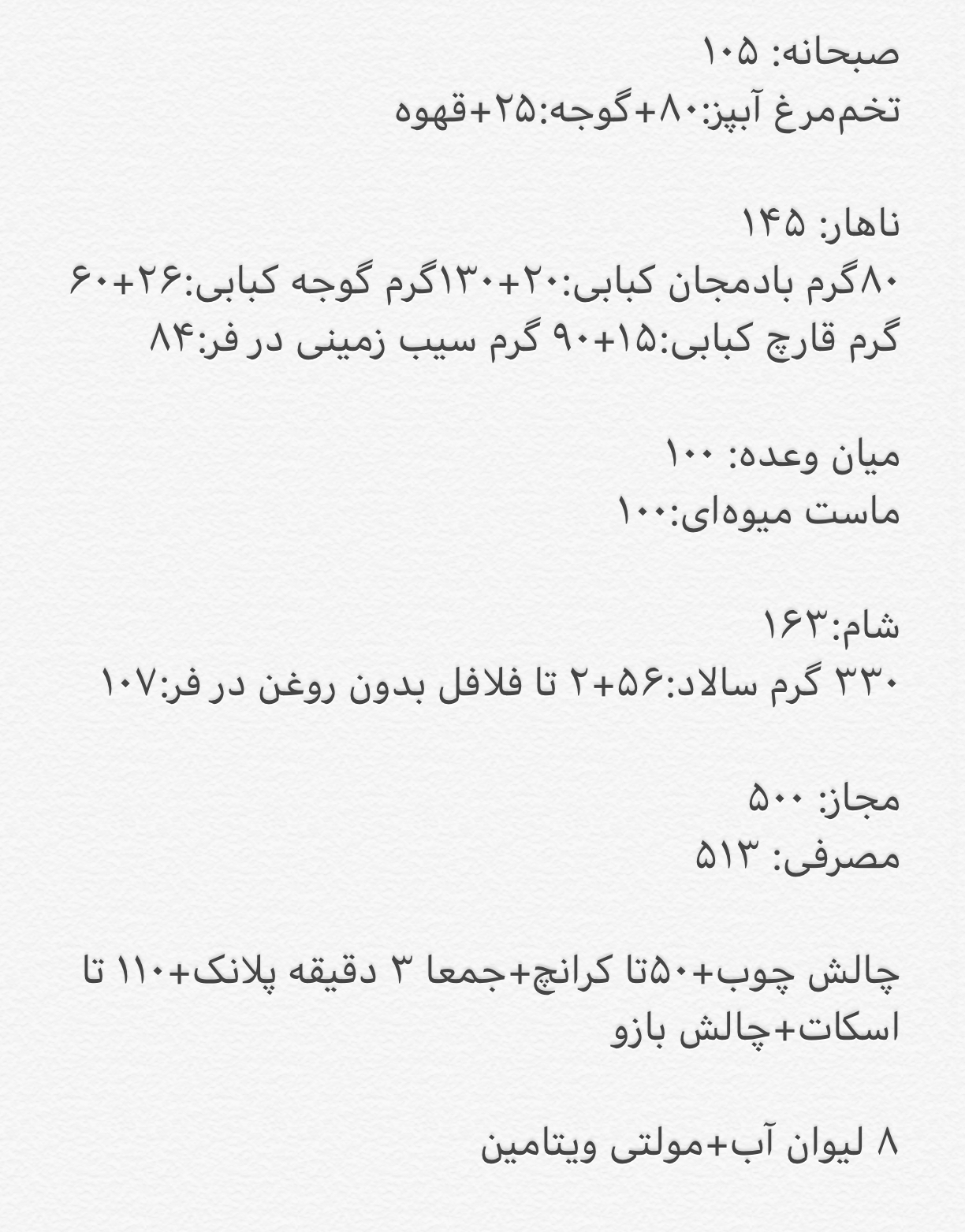 صبحانه: ۱۰۵
تخم‌مرغ آبپز:۸۰+گوجه:۲۵+قهوه

ناهار: ۱۴۵
۸۰گرم بادمجان کبابی:۲۰+۱۳۰گرم گوجه کبابی:۲۶+۶۰ گرم قارچ کبابی:۱۵+۹۰ گرم سیب زمینی در فر:۸۴

میان وعده: ۱۰۰
ماست میوه‌ای:۱۰۰

شام:۱۶۳
۳۳۰ گرم سالاد:۵۶+۲ تا فلافل بدون روغن در فر:۱۰۷

مجاز: ۵۰۰
مصرفی: ۵۱۳

چالش چوب+۵۰تا کرانچ+جمعا ۳ دقیقه پلانک+۱۱۰ تا اسکات+چالش بازو

۸ لیوان آب+مولتی ویتامین